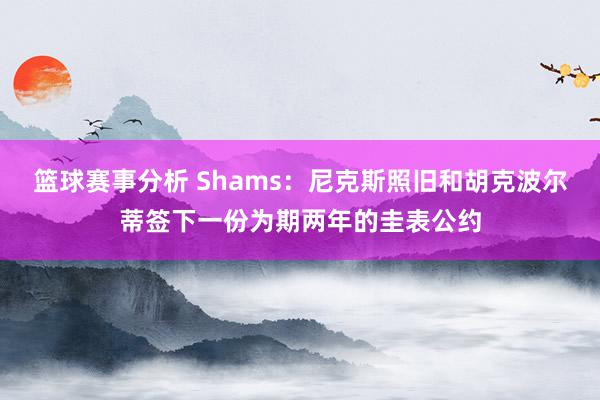 篮球赛事分析 Shams：尼克斯照旧和胡克波尔蒂签下一份为期两年的圭表公约